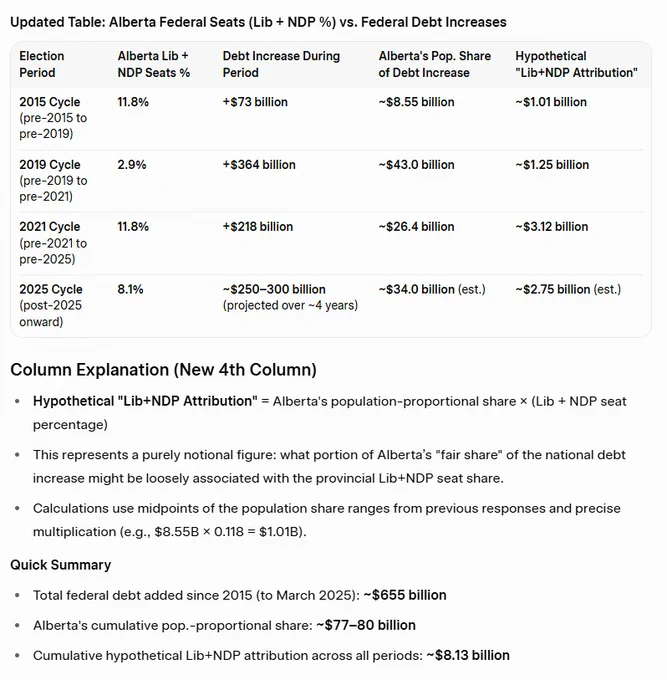 Updated Table: Alberta Federal Seats (Lib + NDP %) vs. Federal Debt Increases

| Election Period | Alberta Lib + NDP Seats % | Debt Increase During Period | Alberta's Pop. Share of Debt Increase | Hypothetical "Lib+NDP Attribution" |
|---|---|---|---|---|
| 2015 Cycle (pre-2015 to pre-2019) | 11.8% | +$73 billion | ~$8.55 billion | ~$1.01 billion |
| 2019 Cycle (pre-2019 to pre-2021) | 2.9% | +$364 billion | ~$43.0 billion | ~$1.25 billion |
| 2021 Cycle (pre-2021 to pre-2025) | 11.8% | +$218 billion | ~$26.4 billion | ~$3.12 billion |
| 2025 Cycle (post-2025 onward) | 8.1% | ~$250–300 billion (projected over ~4 years) | ~$34.0 billion (est.) | ~$2.75 billion (est.) |

Column Explanation (New 4th Column)

• Hypothetical "Lib+NDP Attribution" = Alberta's population-proportional share × (Lib + NDP seat percentage)

• This represents a purely notional figure: what portion of Alberta's "fair share" of the national debt increase might be loosely associated with the provincial Lib+NDP seat share.

• Calculations use midpoints of the population share ranges from previous responses and precise multiplication (e.g., $8.55B × 0.118 = $1.01B).

Quick Summary

• Total federal debt added since 2015 (to March 2025): ~$655 billion

• Alberta's cumulative pop.-proportional share: ~$77–80 billion

• Cumulative hypothetical Lib+NDP attribution across all periods: ~$8.13 billion